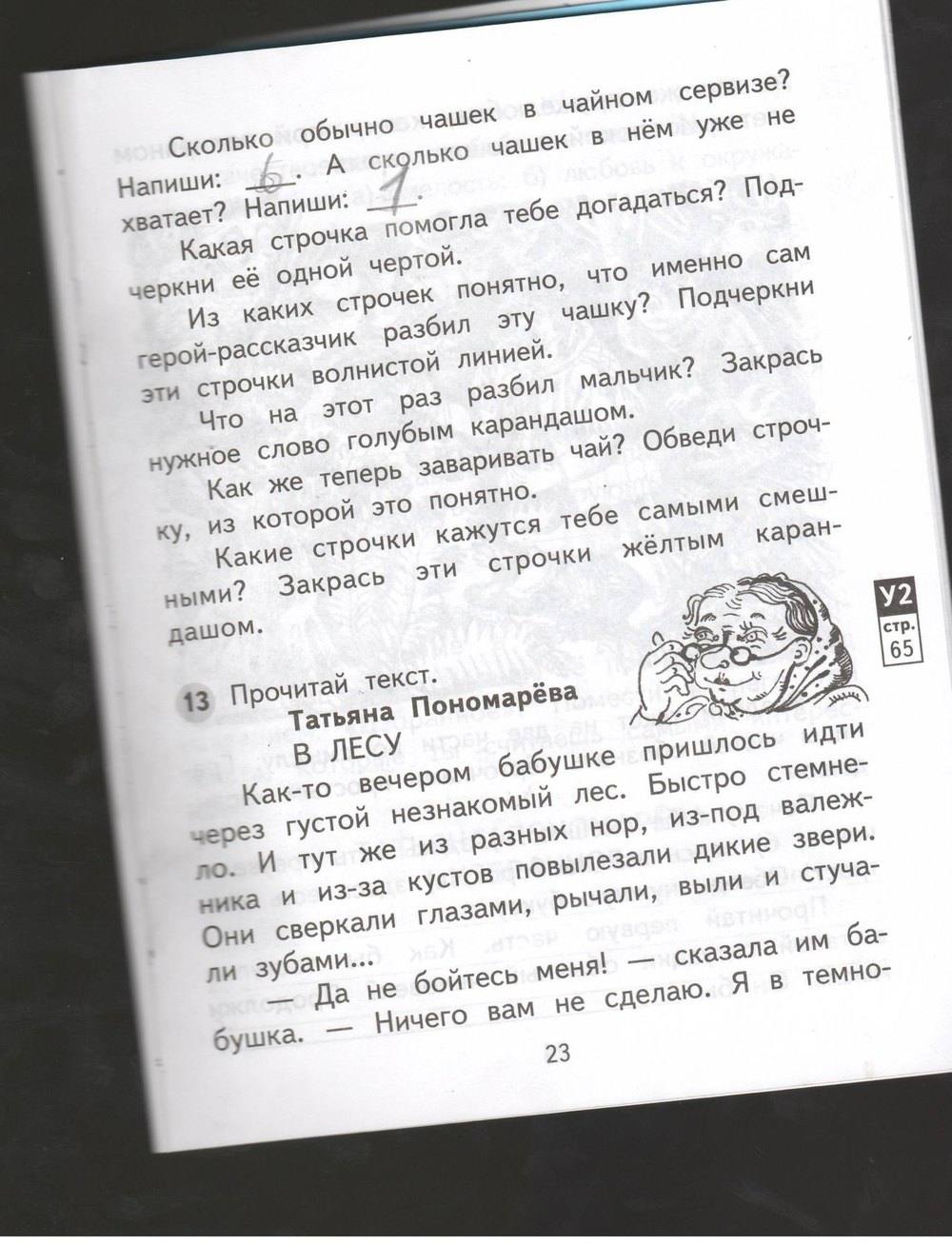 Сколько обычно чашек в чайном сервизе? Напиши: 6. А сколько чашек в нём уже не хватает? Напиши: 1.

Какая строчка помогла тебе догадаться? Подчеркни её одной чертой.

Из каких строчек понятно, что именно сам герой-рассказчик разбил эту чашку? Подчеркни эти строчки волнистой линией.

Что на этот раз разбил мальчик? Закрась нужное слово голубым карандашом.

Как же теперь заваривать чай? Обведи строчку, из которой это понятно.

Какие строчки кажутся тебе самыми смешными? Закрась эти строчки жёлтым карандашом.

У2 стр. 65

13 Прочитай текст.

Татьяна Пономарёва
В ЛЕСУ

Как-то вечером бабушке пришлось идти через густой незнакомый лес. Быстро стемнело. И тут же из разных нор, из-под валежника и из-за кустов повылезали дикие звери. Они сверкали глазами, рычали, выли и стучали зубами...

— Да не бойтесь меня! — сказала им бабушка. — Ничего вам не сделаю. Я в темно-

23